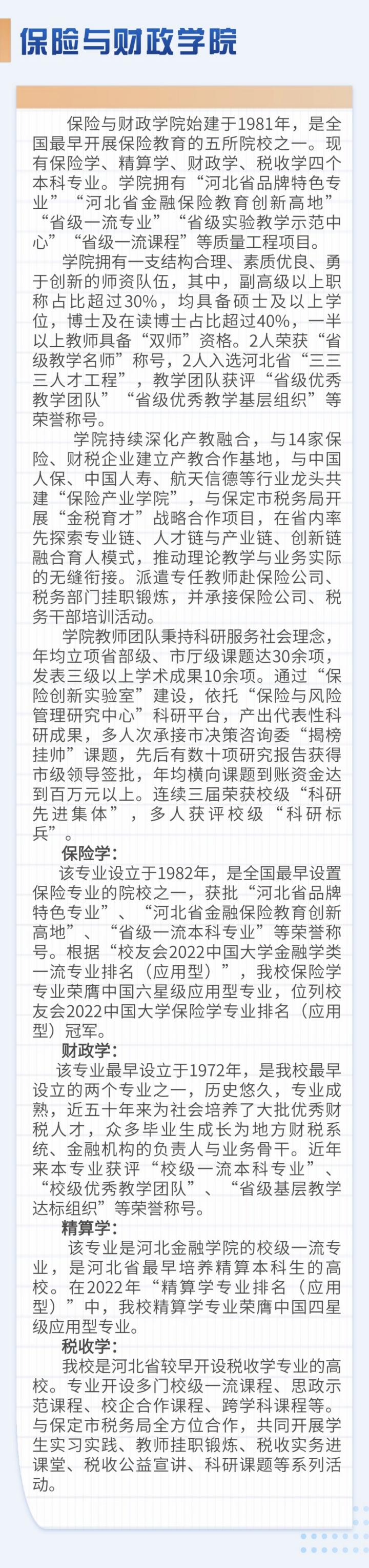 保险与财政学院

保险与财政学院始建于1981年，是全国最早开展保险教育的五所院校之一。现有保险学、精算学、财政学、税收学四个本科专业。学院拥有“河北省品牌特色专业”“河北省金融保险教育创新高地”“省级一流专业”“省级实验教学示范中心”“省级一流课程”等质量工程项目。

学院拥有一支结构合理、素质优良、勇于创新的师资队伍，其中，副高级以上职称占比超过30%，均具备硕士及以上学位，博士及在读博士占比超过40%，一半以上教师具备“双师”资格。2人荣获“省级教学名师”称号，2人入选河北省“三三三人才工程”，教学团队获评“省级优秀教学团队”“省级优秀教学基层组织”等荣誉称号。

学院持续深化产教融合，与14家保险、财税企业建立产教合作基地，与中国人保、中国人寿、航天信德等行业龙头共建“保险产业学院”，与保定市税务局开展“金税育才”战略合作项目，在省内率先探索专业链、人才链与产业链、创新链融合育人模式，推动理论教学与业务实际的无缝衔接。派遣专任教师赴保险公司、税务部门挂职锻炼，并承接保险公司、税务干部培训活动。

学院教师团队秉持科研服务社会理念，年均立项省部级、市厅级课题达30余项，发表三级以上学术成果10余项。通过“保险创新实验室”建设，依托“保险与风险管理研究中心”科研平台，产出代表性科研成果，多人次承接市决策咨询委“揭榜挂帅”课题，先后有数十项研究报告获得市级领导签批，年均横向课题到账资金达到百万元以上。连续三届荣获校级“科研先进集体”，多人获评校级“科研标兵”。

保险学：
该专业设立于1982年，是全国最早设置保险专业的院校之一，获批“河北省品牌特色专业”、“河北省金融保险教育创新高地”、“省级一流本科专业”等荣誉称号。根据“校友会2022中国大学金融学类一流专业排名（应用型）”，我校保险学专业荣膺中国六星级应用型专业，位列校友会2022中国大学保险学专业排名（应用型）冠军。

财政学：
该专业最早设立于1972年，是我校最早设立的两个专业之一，历史悠久，专业成熟，近五十年来为社会培养了大批优秀财税人才，众多毕业生成长为地方财税系统、金融机构的负责人与业务骨干。近年来本专业获评“校级一流本科专业”、“校级优秀教学团队”、“省级基层教学达标组织”等荣誉称号。

精算学：
该专业是河北金融学院的校级一流专业，是河北省最早培养精算本科生的高校。在2022年“精算学专业排名（应用型）”中，我校精算学专业荣膺中国四星级应用型专业。

税收学：
我校是河北省较早开设税收学专业的高校。专业开设多门校级一流课程、思政示范课程、校企合作课程、跨学科课程等。与保定市税务局全方位合作，共同开展学生实习实践、教师挂职锻炼、税收实务进课堂、税收公益宣讲、科研课题等系列活动。